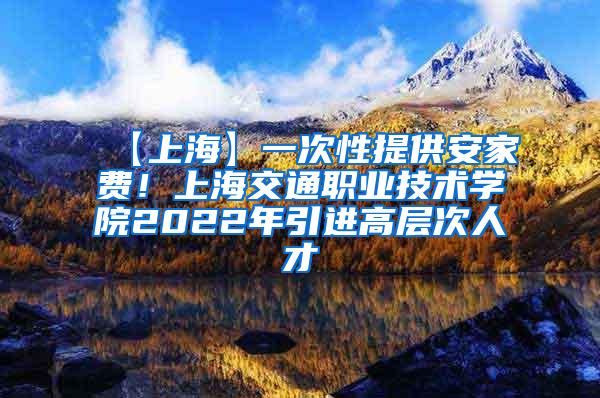 【上海】一次性提供安家费！上海交通职业技术学院2022年引进高层次人才